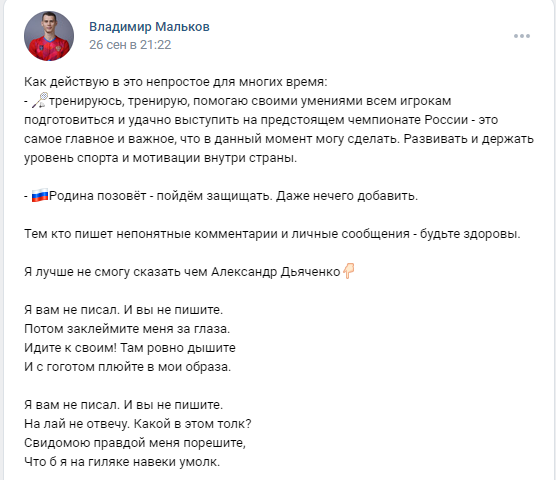 Владимир Мальков
26 сен в 21:22

Как действую в это непростое для многих время:
- 🏸тренируюсь, тренирую, помогаю своими умениями всем игрокам подготовиться и удачно выступить на предстоящем чемпионате России - это самое главное и важное, что в данный момент могу сделать. Развивать и держать уровень спорта и мотивации внутри страны.

- 🇷🇺Родина позовёт - пойдём защищать. Даже нечего добавить.

Тем кто пишет непонятные комментарии и личные сообщения - будьте здоровы.

Я лучше не смогу сказать чем Александр Дьяченко👇

Я вам не писал. И вы не пишите.
Потом заклеймите меня за глаза.
Идите к своим! Там ровно дышите
И с гоготом плюйте в мои образа.

Я вам не писал. И вы не пишите.
На лай не отвечу. Какой в этом толк?
Свидомою правдой меня порешите,
Что б я на гиляке навеки умолк.